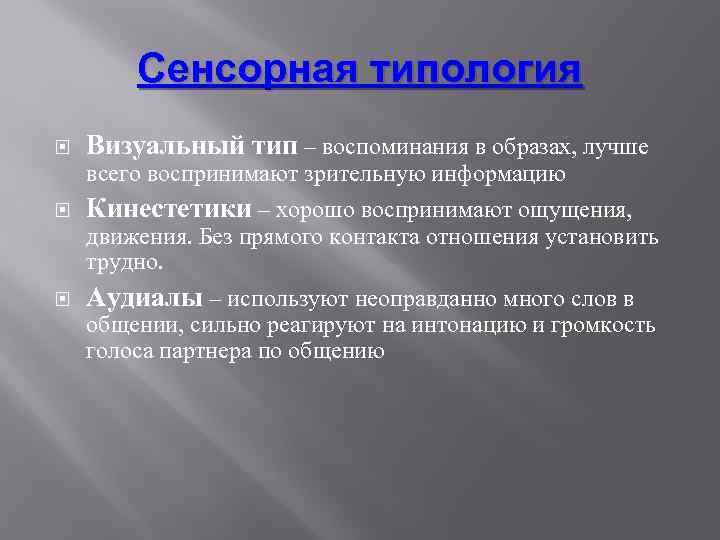 Сенсорная типология

Визуальный тип – воспоминания в образах, лучше всего воспринимают зрительную информацию

Кинестетики – хорошо воспринимают ощущения, движения. Без прямого контакта отношения установить трудно.

Аудиалы – используют неоправданно много слов в общении, сильно реагируют на интонацию и громкость голоса партнера по общению